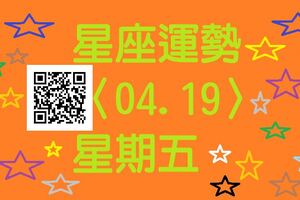 星座運勢
〈04. 19〉
星期五